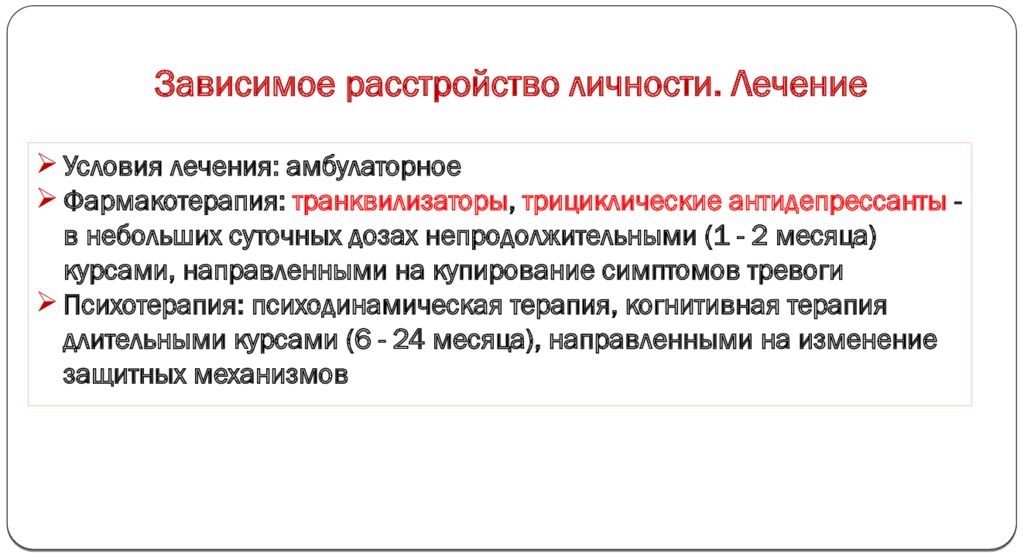 Зависимое расстройство личности. Лечение

➢ Условия лечения: амбулаторное
➢ Фармакотерапия: транквилизаторы, трициклические антидепрессанты - в небольших суточных дозах непродолжительными (1 - 2 месяца) курсами, направленными на купирование симптомов тревоги
➢ Психотерапия: психодинамическая терапия, когнитивная терапия длительными курсами (6 - 24 месяца), направленными на изменение защитных механизмов